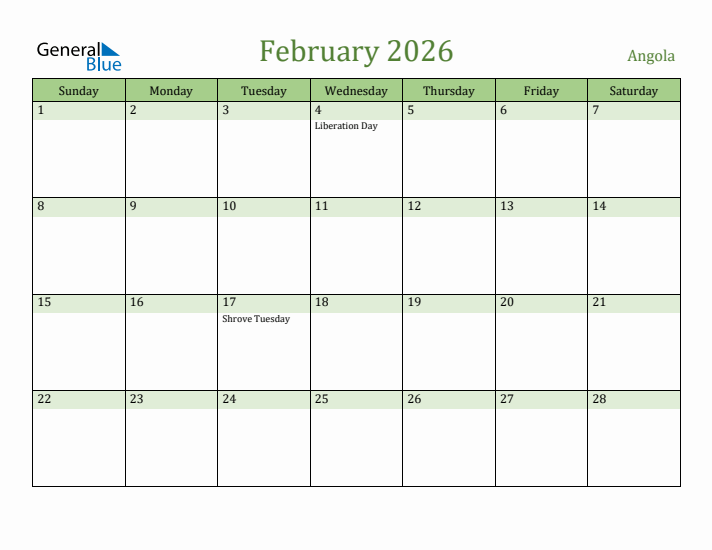 General Blue

February 2026

Angola

| Sunday | Monday | Tuesday | Wednesday | Thursday | Friday | Saturday |
|---|---|---|---|---|---|---|
| 1 | 2 | 3 | 4 Liberation Day | 5 | 6 | 7 |
| 8 | 9 | 10 | 11 | 12 | 13 | 14 |
| 15 | 16 | 17 Shrove Tuesday | 18 | 19 | 20 | 21 |
| 22 | 23 | 24 | 25 | 26 | 27 | 28 |